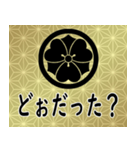 どぉだった?